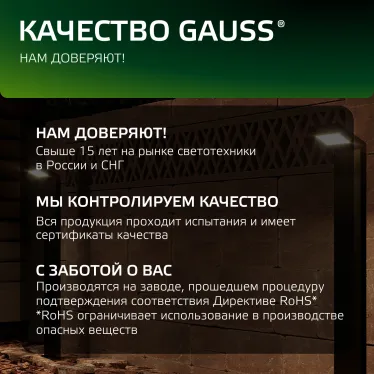 КАЧЕСТВО GAUSS®

НАМ ДОВЕРЯЮТ!

НАМ ДОВЕРЯЮТ!
Свыше 15 лет на рынке светотехники в России и СНГ

МЫ КОНТРОЛИРУЕМ КАЧЕСТВО
Вся продукция проходит испытания и имеет сертификаты качества

С ЗАБОТОЙ О ВАС
Производятся на заводе, прошедшем процедуру подтверждения соответствия Директиве RoHS*
*RoHS ограничивает использование в производстве опасных веществ